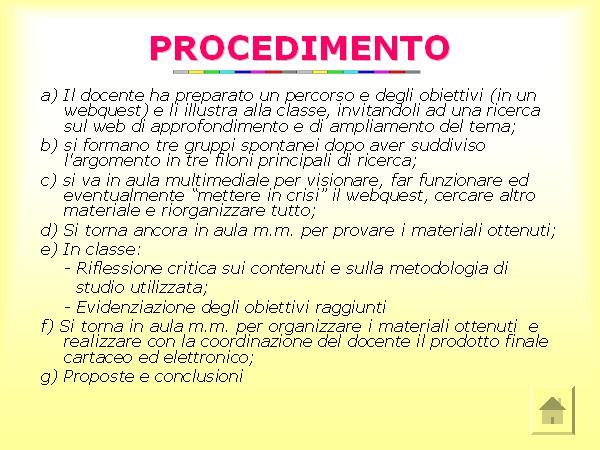 PROCEDIMENTO

a) Il docente ha preparato un percorso e degli obiettivi (in un webquest) e li illustra alla classe, invitandoli ad una ricerca sul web di approfondimento e di ampliamento del tema;

b) si formano tre gruppi spontanei dopo aver suddiviso l'argomento in tre filoni principali di ricerca;

c) si va in aula multimediale per visionare, far funzionare ed eventualmente "mettere in crisi" il webquest, cercare altro materiale e riorganizzare tutto;

d) Si torna ancora in aula m.m. per provare i materiali ottenuti;

e) In classe:

- Riflessione critica sui contenuti e sulla metodologia di studio utilizzata;

- Evidenziazione degli obiettivi raggiunti

f) Si torna in aula m.m. per organizzare i materiali ottenuti e realizzare con la coordinazione del docente il prodotto finale cartaceo ed elettronico;

g) Proposte e conclusioni